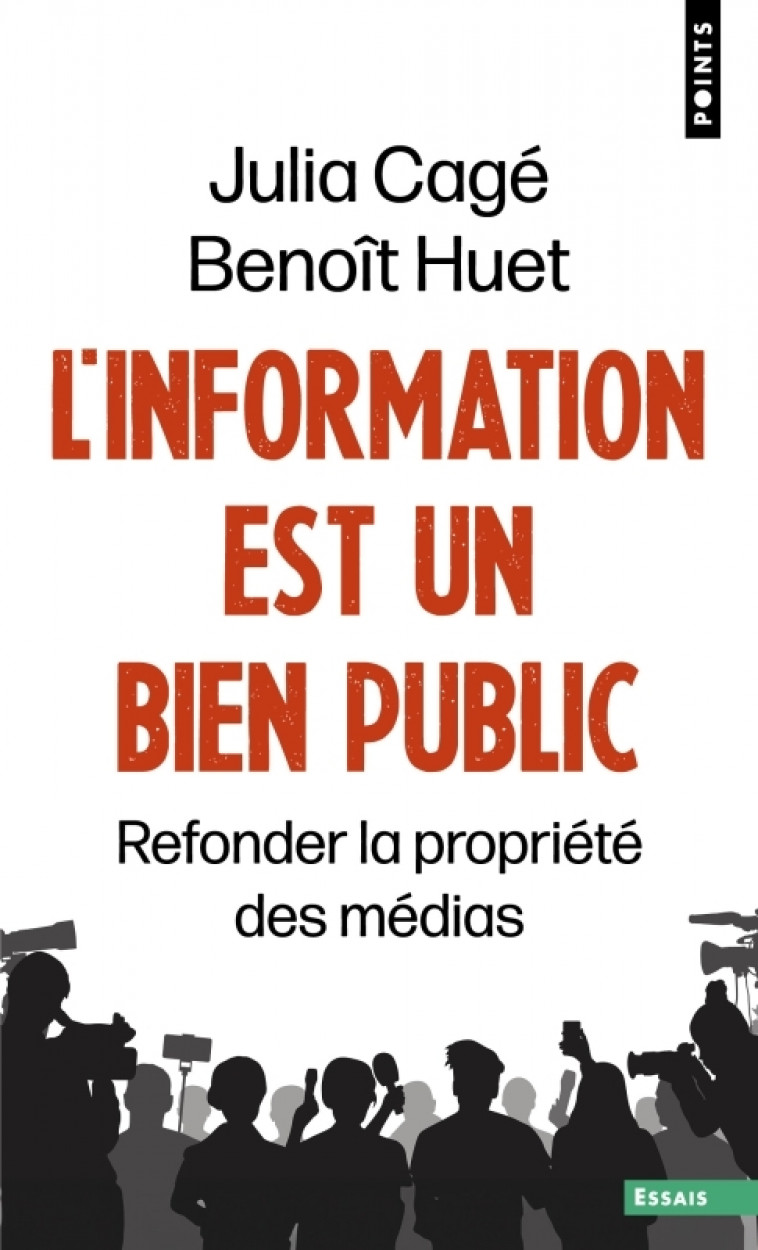 POINTS

Julia Cagé
Benoît Huet

L'INFORMATION EST UN BIEN PUBLIC

Refonder la propriété des médias

ESSAIS